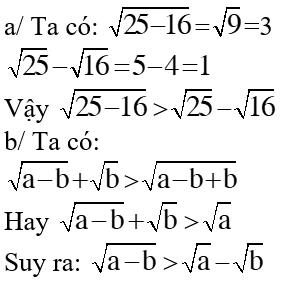 a/ Ta có: $\sqrt{25-16}=\sqrt{9}=3$

$\sqrt{25}-\sqrt{16}=5-4=1$

Vậy $\sqrt{25-16}>\sqrt{25}-\sqrt{16}$

b/ Ta có:

$\sqrt{a-b}+\sqrt{b}>\sqrt{a-b+b}$

Hay $\sqrt{a-b}+\sqrt{b}>\sqrt{a}$

Suy ra: $\sqrt{a-b}>\sqrt{a}-\sqrt{b}$